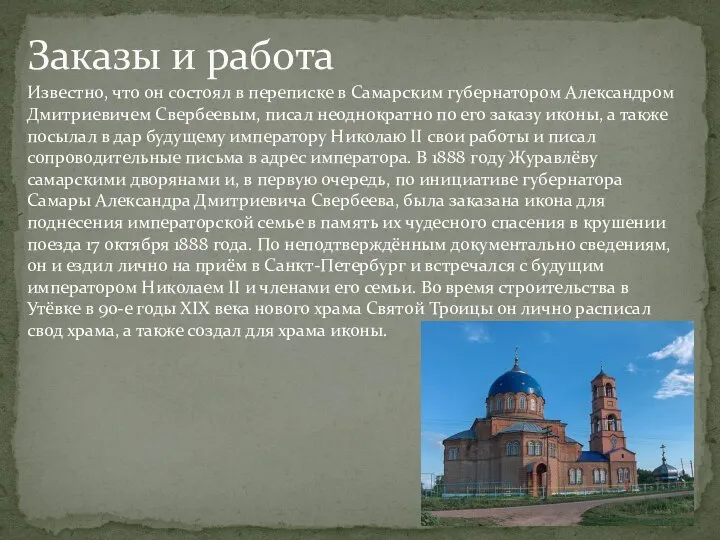 Заказы и работа

Известно, что он состоял в переписке в Самарским губернатором Александром Дмитриевичем Свербеевым, писал неоднократно по его заказу иконы, а также посылал в дар будущему императору Николаю II свои работы и писал сопроводительные письма в адрес императора. В 1888 году Журавлёву самарскими дворянами и, в первую очередь, по инициативе губернатора Самары Александра Дмитриевича Свербеева, была заказана икона для поднесения императорской семье в память их чудесного спасения в крушении поезда 17 октября 1888 года. По неподтверждённым документально сведениям, он и ездил лично на приём в Санкт-Петербург и встречался с будущим императором Николаем II и членами его семьи. Во время строительства в Утёвке в 90-е годы XIX века нового храма Святой Троицы он лично расписал свод храма, а также создал для храма иконы.